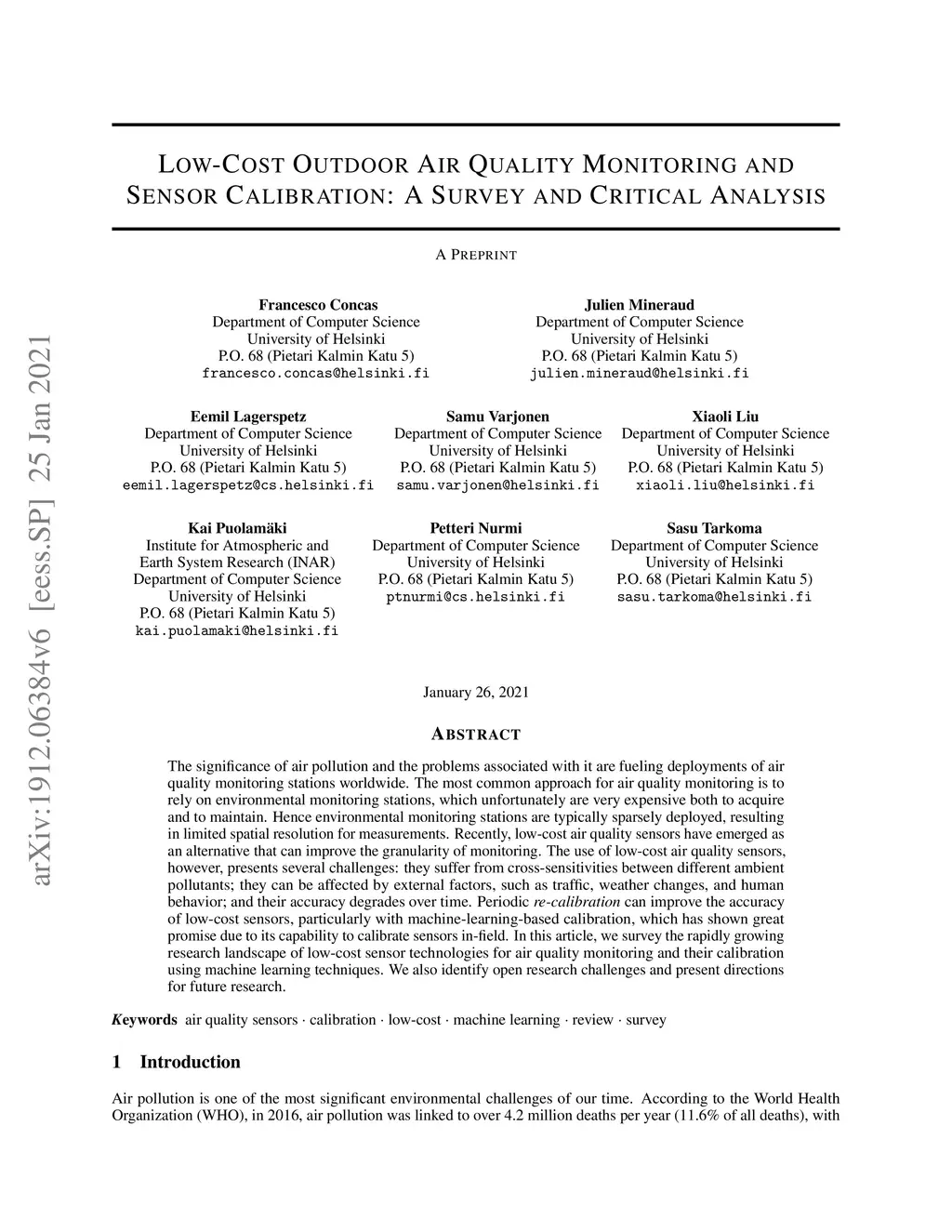 arXiv:1912.06384v6 [eess.SP] 25 Jan 2021

LOW-COST OUTDOOR AIR QUALITY MONITORING AND SENSOR CALIBRATION: A SURVEY AND CRITICAL ANALYSIS

A PREPRINT

Francesco Concas
Department of Computer Science
University of Helsinki
P.O. 68 (Pietari Kalmin Katu 5)
francesco.concas@helsinki.fi

Julien Mineraud
Department of Computer Science
University of Helsinki
P.O. 68 (Pietari Kalmin Katu 5)
julien.mineraud@helsinki.fi

Eemil Lagerspetz
Department of Computer Science
University of Helsinki
P.O. 68 (Pietari Kalmin Katu 5)
eemil.lagerspetz@cs.helsinki.fi

Samu Varjonen
Department of Computer Science
University of Helsinki
P.O. 68 (Pietari Kalmin Katu 5)
samu.varjonen@helsinki.fi

Xiaoli Liu
Department of Computer Science
University of Helsinki
P.O. 68 (Pietari Kalmin Katu 5)
xiaoli.liu@helsinki.fi

Kai Puolamäki
Institute for Atmospheric and Earth System Research (INAR)
Department of Computer Science
University of Helsinki
P.O. 68 (Pietari Kalmin Katu 5)
kai.puolamaki@helsinki.fi

Petteri Nurmi
Department of Computer Science
University of Helsinki
P.O. 68 (Pietari Kalmin Katu 5)
ptnurmi@cs.helsinki.fi

Sasu Tarkoma
Department of Computer Science
University of Helsinki
P.O. 68 (Pietari Kalmin Katu 5)
sasu.tarkoma@helsinki.fi

January 26, 2021

ABSTRACT

The significance of air pollution and the problems associated with it are fueling deployments of air quality monitoring stations worldwide. The most common approach for air quality monitoring is to rely on environmental monitoring stations, which unfortunately are very expensive both to acquire and to maintain. Hence environmental monitoring stations are typically sparsely deployed, resulting in limited spatial resolution for measurements. Recently, low-cost air quality sensors have emerged as an alternative that can improve the granularity of monitoring. The use of low-cost air quality sensors, however, presents several challenges: they suffer from cross-sensitivities between different ambient pollutants; they can be affected by external factors, such as traffic, weather changes, and human behavior; and their accuracy degrades over time. Periodic re-calibration can improve the accuracy of low-cost sensors, particularly with machine-learning-based calibration, which has shown great promise due to its capability to calibrate sensors in-field. In this article, we survey the rapidly growing research landscape of low-cost sensor technologies for air quality monitoring and their calibration using machine learning techniques. We also identify open research challenges and present directions for future research.

Keywords air quality sensors · calibration · low-cost · machine learning · review · survey

1 Introduction

Air pollution is one of the most significant environmental challenges of our time. According to the World Health Organization (WHO), in 2016, air pollution was linked to over 4.2 million deaths per year (11.6% of all deaths), with